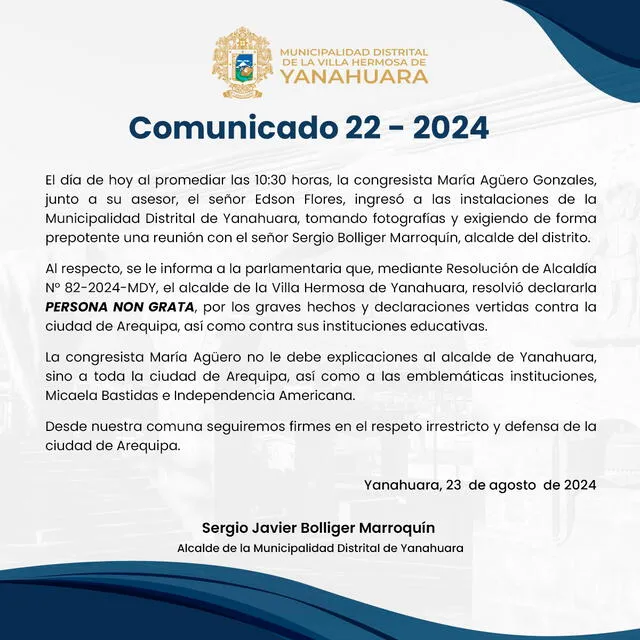 MUNICIPALIDAD DISTRITAL
DE LA VILLA HERMOSA DE
YANAHUARA

Comunicado 22 - 2024

El día de hoy al promediar las 10:30 horas, la congresista María Agüero Gonzales, junto a su asesor, el señor Edson Flores, ingresó a las instalaciones de la Municipalidad Distrital de Yanahuara, tomando fotografías y exigiendo de forma prepotente una reunión con el señor Sergio Bolliger Marroquín, alcalde del distrito.

Al respecto, se le informa a la parlamentaria que, mediante Resolución de Alcaldía N° 82-2024-MDY, el alcalde de la Villa Hermosa de Yanahuara, resolvió declararla PERSONA NON GRATA, por los graves hechos y declaraciones vertidas contra la ciudad de Arequipa, así como contra sus instituciones educativas.

La congresista María Agüero no le debe explicaciones al alcalde de Yanahuara, sino a toda la ciudad de Arequipa, así como a las emblemáticas instituciones, Micaela Bastidas e Independencia Americana.

Desde nuestra comuna seguiremos firmes en el respeto irrestricto y defensa de la ciudad de Arequipa.

Yanahuara, 23 de agosto de 2024

Sergio Javier Bolliger Marroquín
Alcalde de la Municipalidad Distrital de Yanahuara